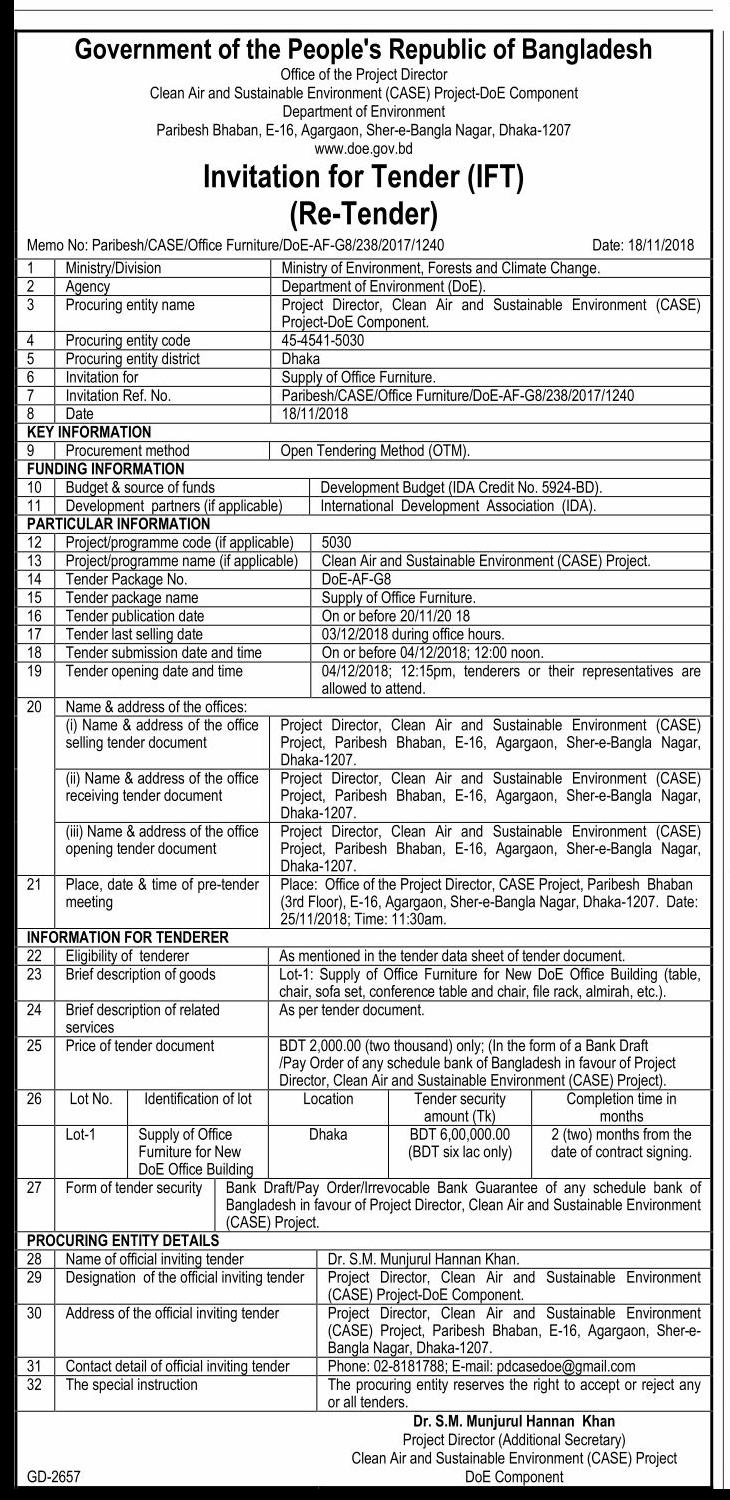 Government of the People's Republic of Bangladesh
Office of the Project Director
Clean Air and Sustainable Environment (CASE) Project-DoE Component
Department of Environment
Paribesh Bhaban, E-16, Agargaon, Sher-e-Bangla Nagar, Dhaka-1207
www.doe.gov.bd

Invitation for Tender (IFT)
(Re-Tender)

Memo No: Paribesh/CASE/Office Furniture/DoE-AF-G8/238/2017/1240 Date: 18/11/2018

| 1 | Ministry/Division | Ministry of Environment, Forests and Climate Change. |
|---|---|---|
| 2 | Agency | Department of Environment (DoE). |
| 3 | Procuring entity name | Project Director, Clean Air and Sustainable Environment (CASE) Project-DoE Component. |
| 4 | Procuring entity code | 45-4541-5030 |
| 5 | Procuring entity district | Dhaka |
| 6 | Invitation for | Supply of Office Furniture. |
| 7 | Invitation Ref. No. | Paribesh/CASE/Office Furniture/DoE-AF-G8/238/2017/1240 |
| 8 | Date | 18/11/2018 |
| KEY INFORMATION | | |
| 9 | Procurement method | Open Tendering Method (OTM). |
| FUNDING INFORMATION | | |
| 10 | Budget & source of funds | Development Budget (IDA Credit No. 5924-BD). |
| 11 | Development partners (if applicable) | International Development Association (IDA). |
| PARTICULAR INFORMATION | | |
| 12 | Project/programme code (if applicable) | 5030 |
| 13 | Project/programme name (if applicable) | Clean Air and Sustainable Environment (CASE) Project. |
| 14 | Tender Package No. | DoE-AF-G8 |
| 15 | Tender package name | Supply of Office Furniture. |
| 16 | Tender publication date | On or before 20/11/20 18 |
| 17 | Tender last selling date | 03/12/2018 during office hours. |
| 18 | Tender submission date and time | On or before 04/12/2018; 12:00 noon. |
| 19 | Tender opening date and time | 04/12/2018; 12:15pm, tenderers or their representatives are allowed to attend. |
| 20 | Name & address of the offices: | |
| | (i) Name & address of the office selling tender document | Project Director, Clean Air and Sustainable Environment (CASE) Project, Paribesh Bhaban, E-16, Agargaon, Sher-e-Bangla Nagar, Dhaka-1207. |
| | (ii) Name & address of the office receiving tender document | Project Director, Clean Air and Sustainable Environment (CASE) Project, Paribesh Bhaban, E-16, Agargaon, Sher-e-Bangla Nagar, Dhaka-1207. |
| | (iii) Name & address of the office opening tender document | Project Director, Clean Air and Sustainable Environment (CASE) Project, Paribesh Bhaban, E-16, Agargaon, Sher-e-Bangla Nagar, Dhaka-1207. |
| 21 | Place, date & time of pre-tender meeting | Place: Office of the Project Director, CASE Project, Paribesh Bhaban (3rd Floor), E-16, Agargaon, Sher-e-Bangla Nagar, Dhaka-1207. Date: 25/11/2018; Time: 11:30am. |
| INFORMATION FOR TENDERER | | |
| 22 | Eligibility of tenderer | As mentioned in the tender data sheet of tender document. |
| 23 | Brief description of goods | Lot-1: Supply of Office Furniture for New DoE Office Building (table, chair, sofa set, conference table and chair, file rack, almirah, etc.). |
| 24 | Brief description of related services | As per tender document. |
| 25 | Price of tender document | BDT 2,000.00 (two thousand) only; (In the form of a Bank Draft /Pay Order of any schedule bank of Bangladesh in favour of Project Director, Clean Air and Sustainable Environment (CASE) Project). |

| 26 | Lot No. | Identification of lot | Location | Tender security amount (Tk) | Completion time in months |
|---|---|---|---|---|---|
| | Lot-1 | Supply of Office Furniture for New DoE Office Building | Dhaka | BDT 6,00,000.00 (BDT six lac only) | 2 (two) months from the date of contract signing. |

| 27 | Form of tender security | Bank Draft/Pay Order/Irrevocable Bank Guarantee of any schedule bank of Bangladesh in favour of Project Director, Clean Air and Sustainable Environment (CASE) Project. |
|---|---|---|
| PROCURING ENTITY DETAILS | | |
| 28 | Name of official inviting tender | Dr. S.M. Munjurul Hannan Khan. |
| 29 | Designation of the official inviting tender | Project Director, Clean Air and Sustainable Environment (CASE) Project-DoE Component. |
| 30 | Address of the official inviting tender | Project Director, Clean Air and Sustainable Environment (CASE) Project, Paribesh Bhaban, E-16, Agargaon, Sher-e-Bangla Nagar, Dhaka-1207. |
| 31 | Contact detail of official inviting tender | Phone: 02-8181788; E-mail: pdcasedoe@gmail.com |
| 32 | The special instruction | The procuring entity reserves the right to accept or reject any or all tenders. |

Dr. S.M. Munjurul Hannan Khan
Project Director (Additional Secretary)
Clean Air and Sustainable Environment (CASE) Project
DoE Component

GD-2657